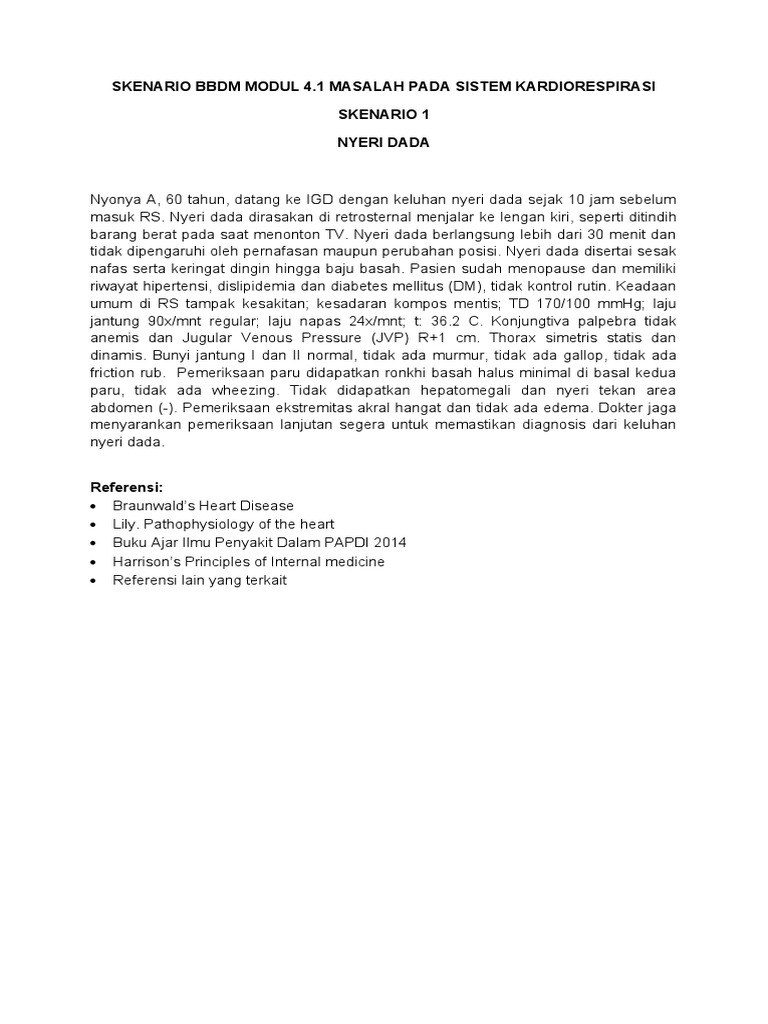 SKENARIO BBDM MODUL 4.1 MASALAH PADA SISTEM KARDIORESPIRASI

SKENARIO 1

NYERI DADA

Nyonya A, 60 tahun, datang ke IGD dengan keluhan nyeri dada sejak 10 jam sebelum masuk RS. Nyeri dada dirasakan di retrosternal menjalar ke lengan kiri, seperti ditindih barang berat pada saat menonton TV. Nyeri dada berlangsung lebih dari 30 menit dan tidak dipengaruhi oleh pernafasan maupun perubahan posisi. Nyeri dada disertai sesak nafas serta keringat dingin hingga baju basah. Pasien sudah menopause dan memiliki riwayat hipertensi, dislipidemia dan diabetes mellitus (DM), tidak kontrol rutin. Keadaan umum di RS tampak kesakitan; kesadaran kompos mentis; TD 170/100 mmHg; laju jantung 90x/mnt regular; laju napas 24x/mnt; t: 36.2 C. Konjungtiva palpebra tidak anemis dan Jugular Venous Pressure (JVP) R+1 cm. Thorax simetris statis dan dinamis. Bunyi jantung I dan II normal, tidak ada murmur, tidak ada gallop, tidak ada friction rub. Pemeriksaan paru didapatkan ronkhi basah halus minimal di basal kedua paru, tidak ada wheezing. Tidak didapatkan hepatomegali dan nyeri tekan area abdomen (-). Pemeriksaan ekstremitas akral hangat dan tidak ada edema. Dokter jaga menyarankan pemeriksaan lanjutan segera untuk memastikan diagnosis dari keluhan nyeri dada.

Referensi:
• Braunwald's Heart Disease
• Lily. Pathophysiology of the heart
• Buku Ajar Ilmu Penyakit Dalam PAPDI 2014
• Harrison's Principles of Internal medicine
• Referensi lain yang terkait